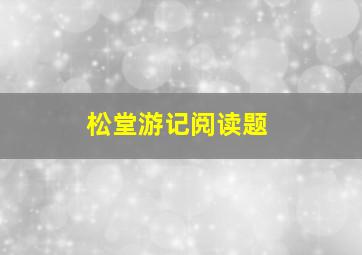 松堂游记阅读题